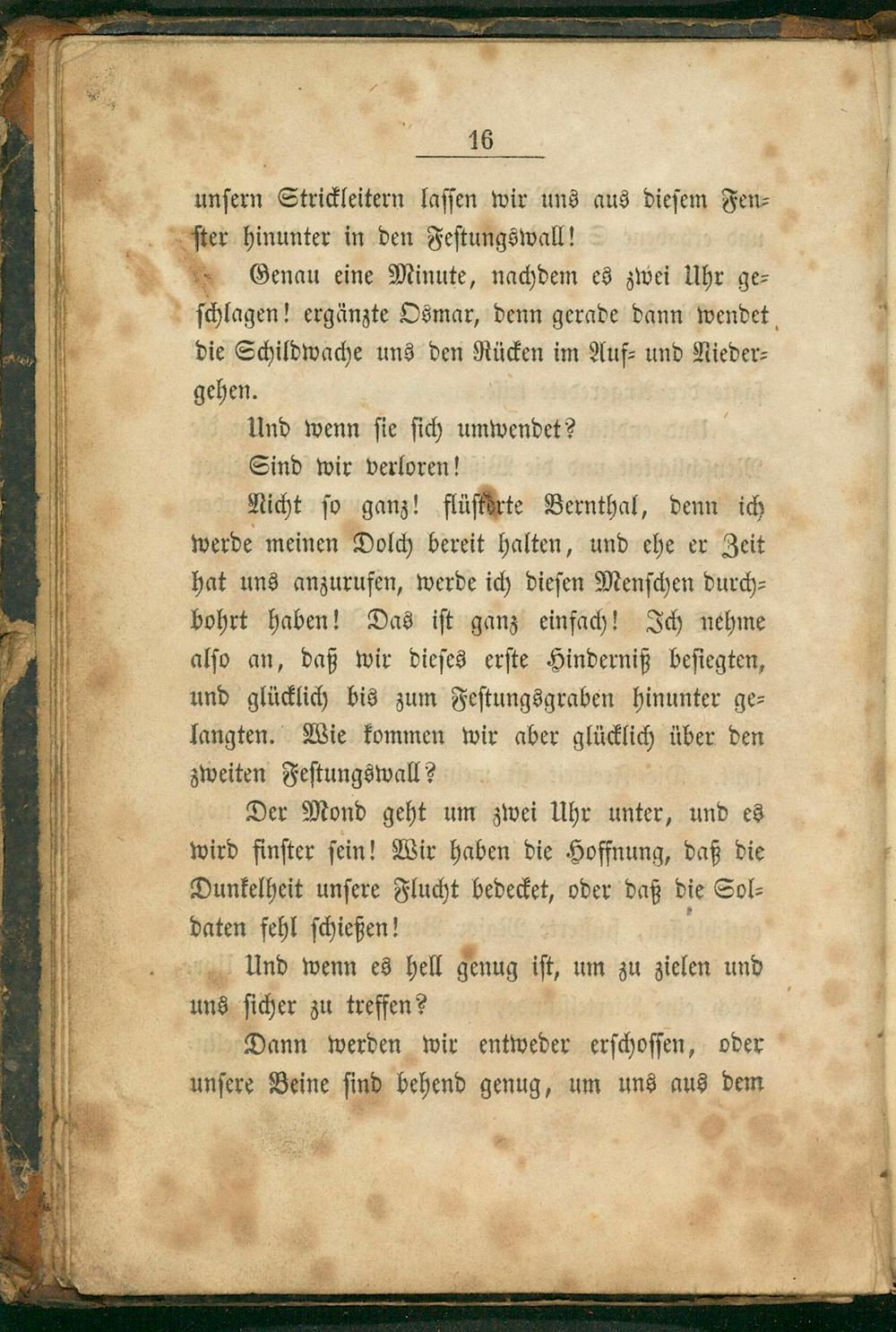 16

unsern Strickleitern lassen wir uns aus diesem Fenster hinunter in den Festungswall!

Genau eine Minute, nachdem es zwei Uhr geschlagen! ergänzte Osmar, denn gerade dann wendet die Schildwache uns den Rücken im Auf- und Niedergehen.

Und wenn sie sich umwendet?

Sind wir verloren!

Nicht so ganz! flüsterte Bernthal, denn ich werde meinen Dolch bereit halten, und ehe er Zeit hat uns anzurufen, werde ich diesen Menschen durchbohrt haben! Das ist ganz einfach! Ich nehme also an, daß wir dieses erste Hinderniß besiegten, und glücklich bis zum Festungsgraben hinunter gelangten. Wie kommen wir aber glücklich über den zweiten Festungswall?

Der Mond geht um zwei Uhr unter, und es wird finster sein! Wir haben die Hoffnung, daß die Dunkelheit unsere Flucht bedecket, oder daß die Soldaten fehl schießen!

Und wenn es hell genug ist, um zu zielen und uns sicher zu treffen?

Dann werden wir entweder erschossen, oder unsere Beine sind behend genug, um uns aus dem